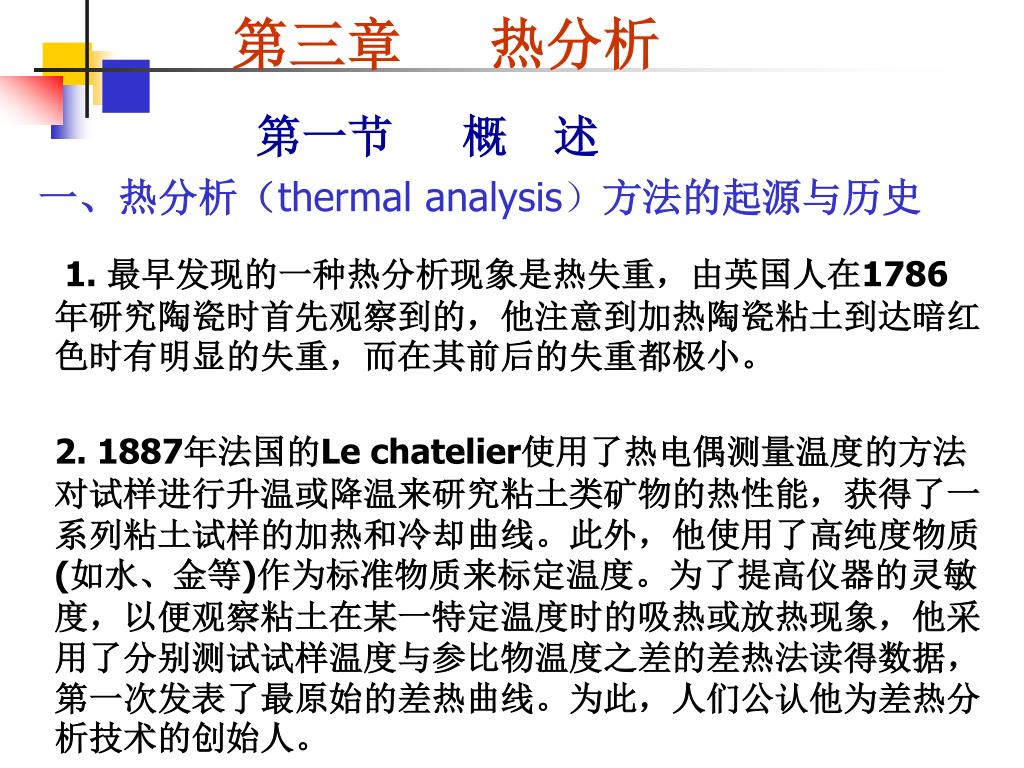 第三章　热分析

第一节　概　述

一、热分析（thermal analysis）方法的起源与历史

1. 最早发现的一种热分析现象是热失重，由英国人在1786年研究陶瓷时首先观察到的，他注意到加热陶瓷粘土到达暗红色时有明显的失重，而在其前后的失重都极小。

2. 1887年法国的Le chatelier使用了热电偶测量温度的方法对试样进行升温或降温来研究粘土类矿物的热性能，获得了一系列粘土试样的加热和冷却曲线。此外，他使用了高纯度物质(如水、金等)作为标准物质来标定温度。为了提高仪器的灵敏度，以便观察粘土在某一特定温度时的吸热或放热现象，他采用了分别测试试样温度与参比物温度之差的差热法读得数据，第一次发表了最原始的差热曲线。为此，人们公认他为差热分析技术的创始人。